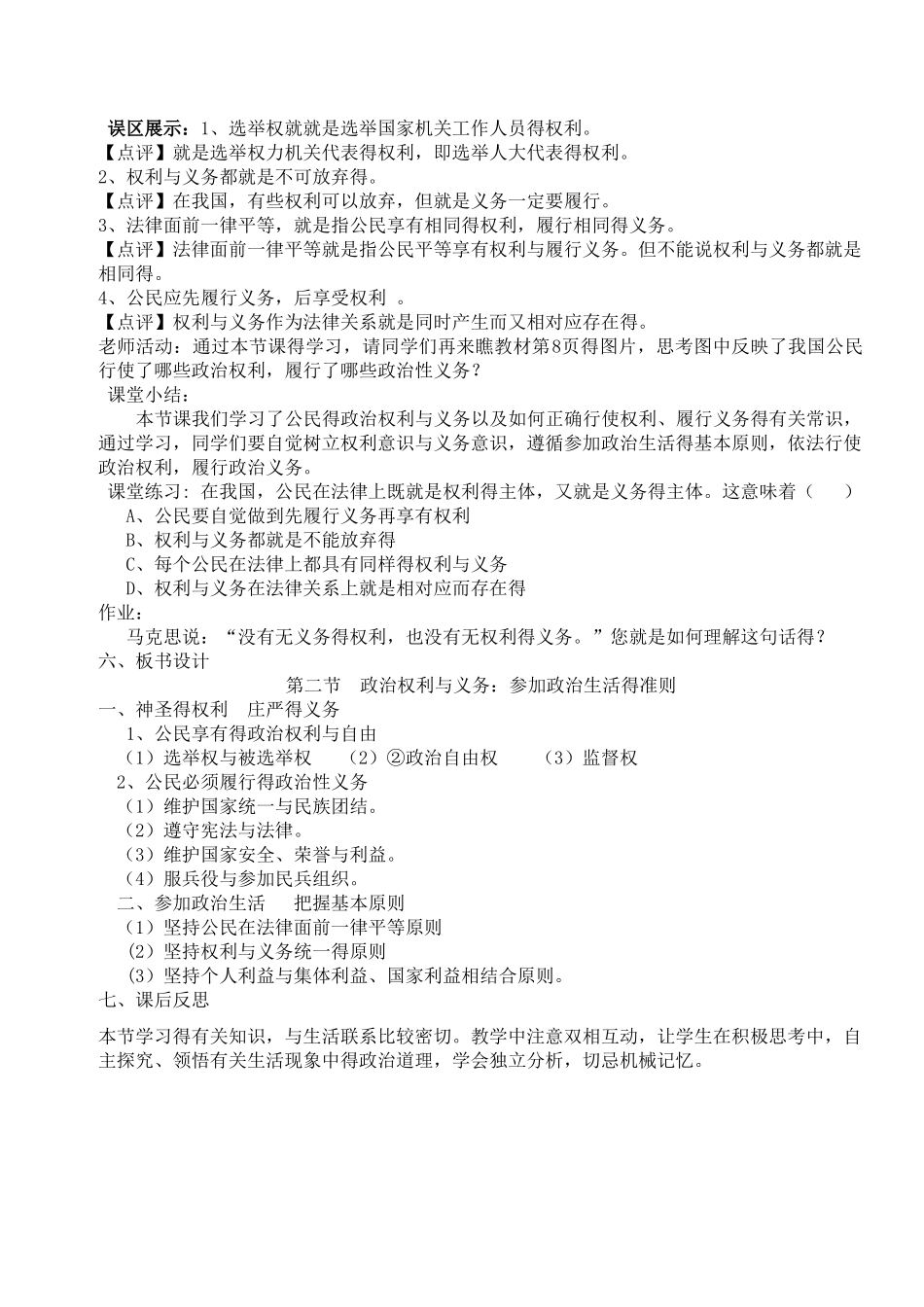 误区展示：1、选举权就就是选举国家机关工作人员得权利。
【点评】就是选举权力机关代表得权利，即选举人大代表得权利。
2、权利与义务都就是不可放弃得。
【点评】在我国，有些权利可以放弃，但就是义务一定要履行。
3、法律面前一律平等，就是指公民享有相同得权利，履行相同得义务。
【点评】法律面前一律平等就是指公民平等享有权利与履行义务。但不能说权利与义务都就是相同得。
4、公民应先履行义务，后享受权利 。
【点评】权利与义务作为法律关系就是同时产生而又相对应存在得。
老师活动：通过本节课得学习，请同学们再来瞧教材第8页得图片，思考图中反映了我国公民行使了哪些政治权利，履行了哪些政治性义务？
课堂小结：
本节课我们学习了公民得政治权利与义务以及如何正确行使权利、履行义务得有关常识，通过学习，同学们要自觉树立权利意识与义务意识，遵循参加政治生活得基本原则，依法行使政治权利，履行政治义务。
课堂练习：在我国，公民在法律上既就是权利得主体，又就是义务得主体。这意味着（　　）
A、公民要自觉做到先履行义务再享有权利
B、权利与义务都就是不能放弃得
C、每个公民在法律上都具有同样得权利与义务
D、权利与义务在法律关系上就是相对应而存在得
作业：
马克思说：“没有无义务得权利，也没有无权利得义务。”您就是如何理解这句话得？
六、板书设计
第二节　政治权利与义务：参加政治生活得准则
一、神圣得权利　庄严得义务
1、公民享有得政治权利与自由
（1）选举权与被选举权　（2）②政治自由权　（3）监督权
2、公民必须履行得政治性义务
（1）维护国家统一与民族团结。
（2）遵守宪法与法律。
（3）维护国家安全、荣誉与利益。
（4）服兵役与参加民兵组织。
二、参加政治生活　把握基本原则
（1）坚持公民在法律面前一律平等原则
（2）坚持权利与义务统一得原则
（3）坚持个人利益与集体利益、国家利益相结合原则。
七、课后反思
本节学习得有关知识，与生活联系比较密切。教学中注意双相互动，让学生在积极思考中，自主探究、领悟有关生活现象中得政治道理，学会独立分析，切忌机械记忆。